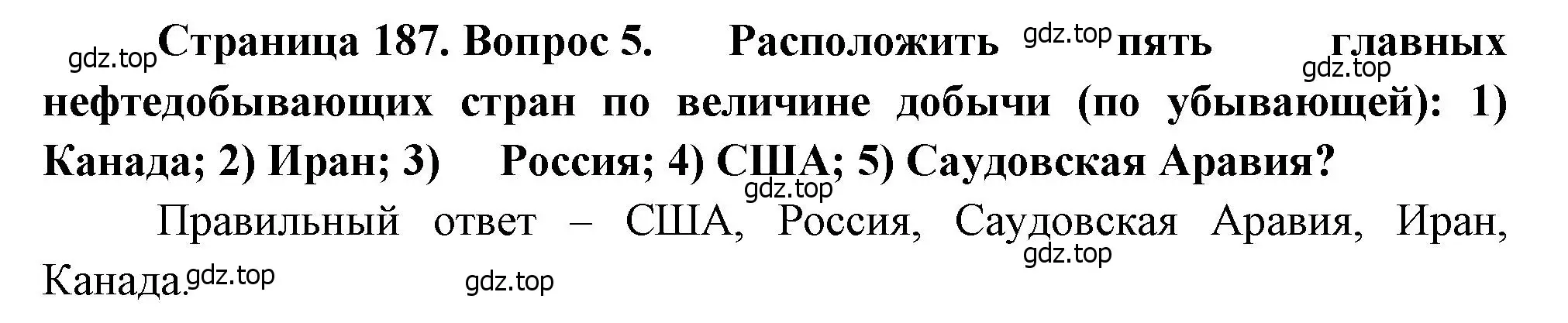 gdz.top Страница 187. Вопрос 5. Расположить gdz.top пять главных gdz.top нефтедобывающих стран по величине добычи (по убывающей): 1) Канада; 2) Иран; 3) Россия; 4) США; 5) Саудовская Аравия? gdz.top

Правильный ответ – США, Россия, Саудовская Аравия, Иран, gdz.top Канада. gdz.top gdz.top